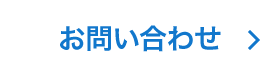 お問い合わせ >